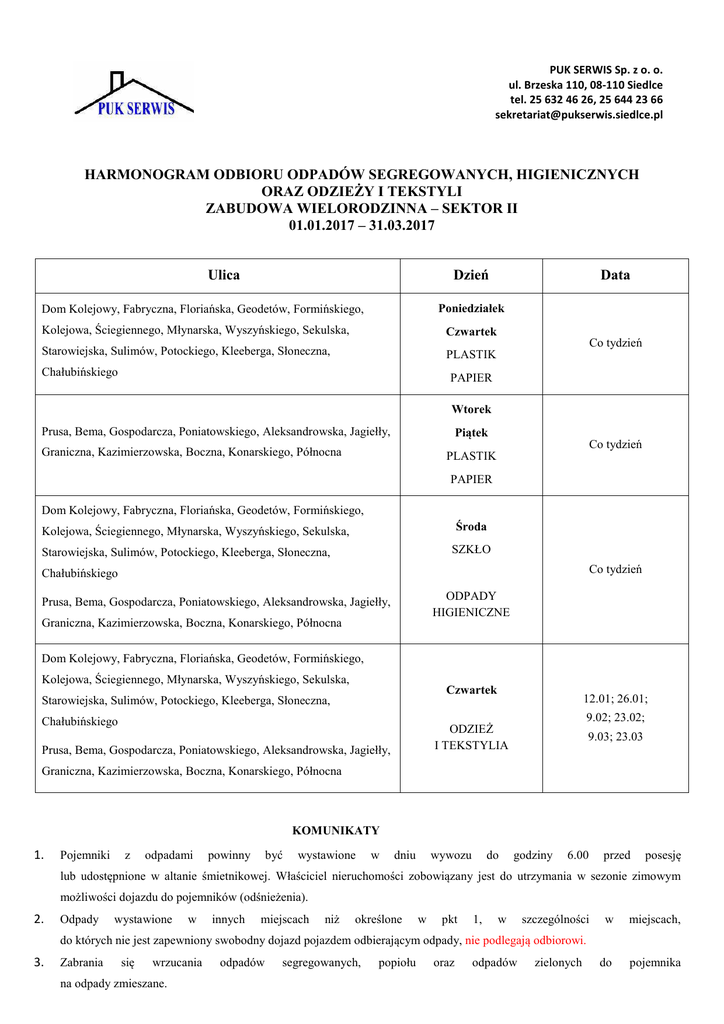 PUK SERWIS

PUK SERWIS Sp. z o. o.
ul. Brzeska 110, 08-110 Siedlce
tel. 25 632 46 26, 25 644 23 66
sekretariat@pukserwis.siedlce.pl

HARMONOGRAM ODBIORU ODPADÓW SEGREGOWANYCH, HIGIENICZNYCH ORAZ ODZIEŻY I TEKSTYLI
ZABUDOWA WIELORODZINNA – SEKTOR II
01.01.2017 – 31.03.2017

| Ulica | Dzień | Data |
|---|---|---|
| Dom Kolejowy, Fabryczna, Floriańska, Geodetów, Formińskiego, Kolejowa, Ściegiennego, Młynarska, Wyszyńskiego, Sekulska, Starowiejska, Sulimów, Potockiego, Kleeberga, Słoneczna, Chałubińskiego | Poniedziałek Czwartek PLASTIK PAPIER | Co tydzień |
| Prusa, Bema, Gospodarcza, Poniatowskiego, Aleksandrowska, Jagiełły, Graniczna, Kazimierzowska, Boczna, Konarskiego, Północna | Wtorek Piątek PLASTIK PAPIER | Co tydzień |
| Dom Kolejowy, Fabryczna, Floriańska, Geodetów, Formińskiego, Kolejowa, Ściegiennego, Młynarska, Wyszyńskiego, Sekulska, Starowiejska, Sulimów, Potockiego, Kleeberga, Słoneczna, Chałubińskiego Prusa, Bema, Gospodarcza, Poniatowskiego, Aleksandrowska, Jagiełły, Graniczna, Kazimierzowska, Boczna, Konarskiego, Północna | Środa SZKŁO ODPADY HIGIENICZNE | Co tydzień |
| Dom Kolejowy, Fabryczna, Floriańska, Geodetów, Formińskiego, Kolejowa, Ściegiennego, Młynarska, Wyszyńskiego, Sekulska, Starowiejska, Sulimów, Potockiego, Kleeberga, Słoneczna, Chałubińskiego Prusa, Bema, Gospodarcza, Poniatowskiego, Aleksandrowska, Jagiełły, Graniczna, Kazimierzowska, Boczna, Konarskiego, Północna | Czwartek ODZIEŻ I TEKSTYLIA | 12.01; 26.01; 9.02; 23.02; 9.03; 23.03 |

KOMUNIKATY

1. Pojemniki z odpadami powinny być wystawione w dniu wywozu do godziny 6.00 przed posesję lub udostępnione w altanie śmietnikowej. Właściciel nieruchomości zobowiązany jest do utrzymania w sezonie zimowym możliwości dojazdu do pojemników (odśnieżenia).
2. Odpady wystawione w innych miejscach niż określone w pkt 1, w szczególności w miejscach, do których nie jest zapewniony swobodny dojazd pojazdem odbierającym odpady, nie podlegają odbiorowi.
3. Zabrania się wrzucania odpadów segregowanych, popiołu oraz odpadów zielonych do pojemnika na odpady zmieszane.